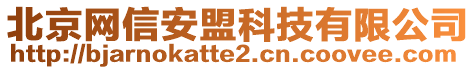 北京网信安盟科技有限公司
http://bjarnokatte2.cn.coovee.com